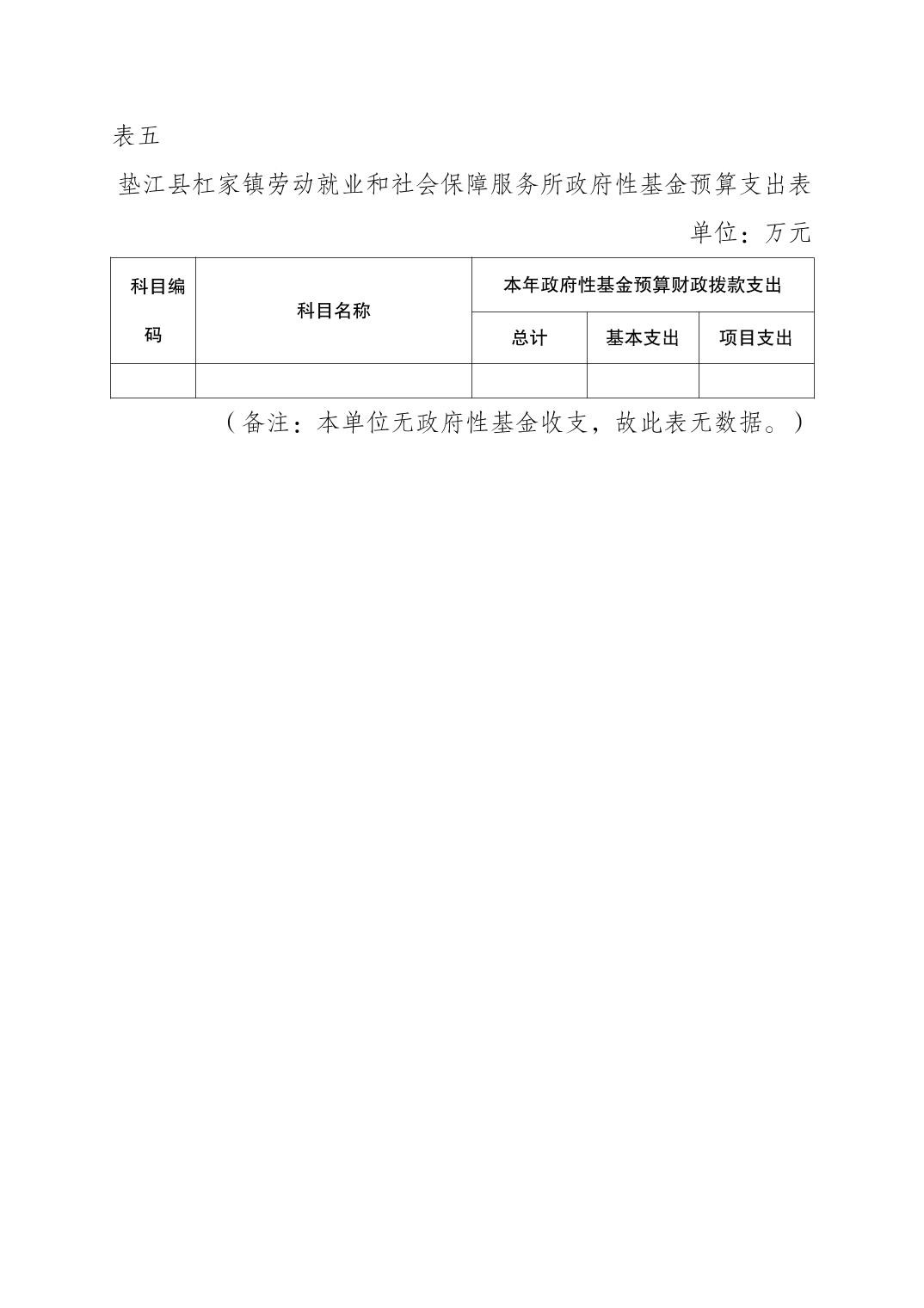 表五

垫江县杠家镇劳动就业和社会保障服务所政府性基金预算支出表

单位：万元

| 科目编码 | 科目名称 | 本年政府性基金预算财政拨款支出 | | |
|---|---|---|---|---|
| | | 总计 | 基本支出 | 项目支出 |
| | | | | |

（备注：本单位无政府性基金收支，故此表无数据。）